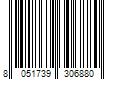 8 051739 306880